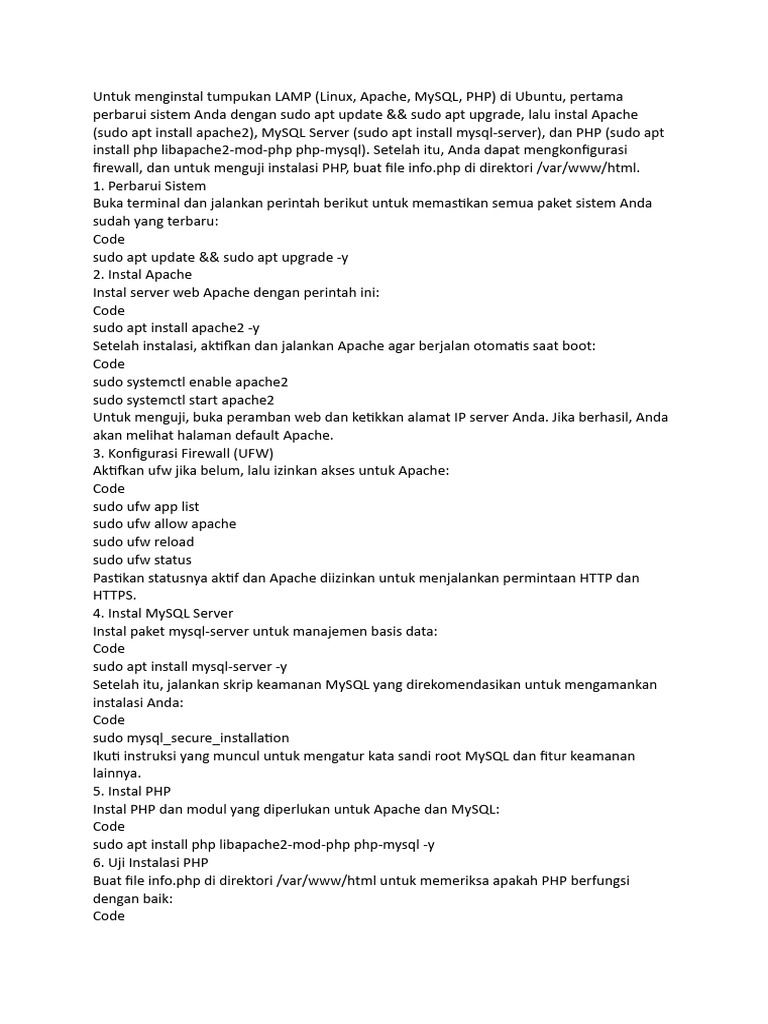 Untuk menginstal tumpukan LAMP (Linux, Apache, MySQL, PHP) di Ubuntu, pertama perbarui sistem Anda dengan sudo apt update && sudo apt upgrade, lalu instal Apache (sudo apt install apache2), MySQL Server (sudo apt install mysql-server), dan PHP (sudo apt install php libapache2-mod-php php-mysql). Setelah itu, Anda dapat mengkonfigurasi firewall, dan untuk menguji instalasi PHP, buat file info.php di direktori /var/www/html.
1. Perbarui Sistem
Buka terminal dan jalankan perintah berikut untuk memastikan semua paket sistem Anda sudah yang terbaru:
Code
sudo apt update && sudo apt upgrade -y
2. Instal Apache
Instal server web Apache dengan perintah ini:
Code
sudo apt install apache2 -y
Setelah instalasi, aktifkan dan jalankan Apache agar berjalan otomatis saat boot:
Code
sudo systemctl enable apache2
sudo systemctl start apache2
Untuk menguji, buka peramban web dan ketikkan alamat IP server Anda. Jika berhasil, Anda akan melihat halaman default Apache.
3. Konfigurasi Firewall (UFW)
Aktifkan ufw jika belum, lalu izinkan akses untuk Apache:
Code
sudo ufw app list
sudo ufw allow apache
sudo ufw reload
sudo ufw status
Pastikan statusnya aktif dan Apache diizinkan untuk menjalankan permintaan HTTP dan HTTPS.
4. Instal MySQL Server
Instal paket mysql-server untuk manajemen basis data:
Code
sudo apt install mysql-server -y
Setelah itu, jalankan skrip keamanan MySQL yang direkomendasikan untuk mengamankan instalasi Anda:
Code
sudo mysql_secure_installation
Ikuti instruksi yang muncul untuk mengatur kata sandi root MySQL dan fitur keamanan lainnya.
5. Instal PHP
Instal PHP dan modul yang diperlukan untuk Apache dan MySQL:
Code
sudo apt install php libapache2-mod-php php-mysql -y
6. Uji Instalasi PHP
Buat file info.php di direktori /var/www/html untuk memeriksa apakah PHP berfungsi dengan baik:
Code